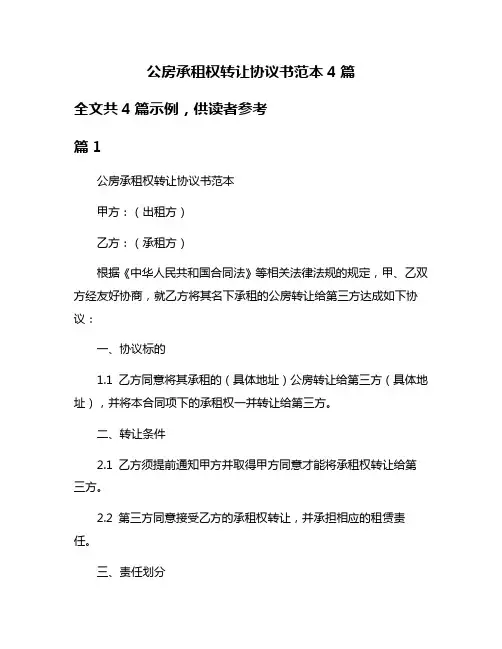 公房承租权转让协议书范本 4 篇

全文共 4 篇示例，供读者参考

篇 1

公房承租权转让协议书范本

甲方：（出租方）

乙方：（承租方）

根据《中华人民共和国合同法》等相关法律法规的规定，甲、乙双方经友好协商，就乙方将其名下承租的公房转让给第三方达成如下协议：

一、协议标的

1.1 乙方同意将其承租的（具体地址）公房转让给第三方（具体地址），并将本合同项下的承租权一并转让给第三方。

二、转让条件

2.1 乙方须提前通知甲方并取得甲方同意才能将承租权转让给第三方。

2.2 第三方同意接受乙方的承租权转让，并承担相应的租赁责任。

三、责任划分